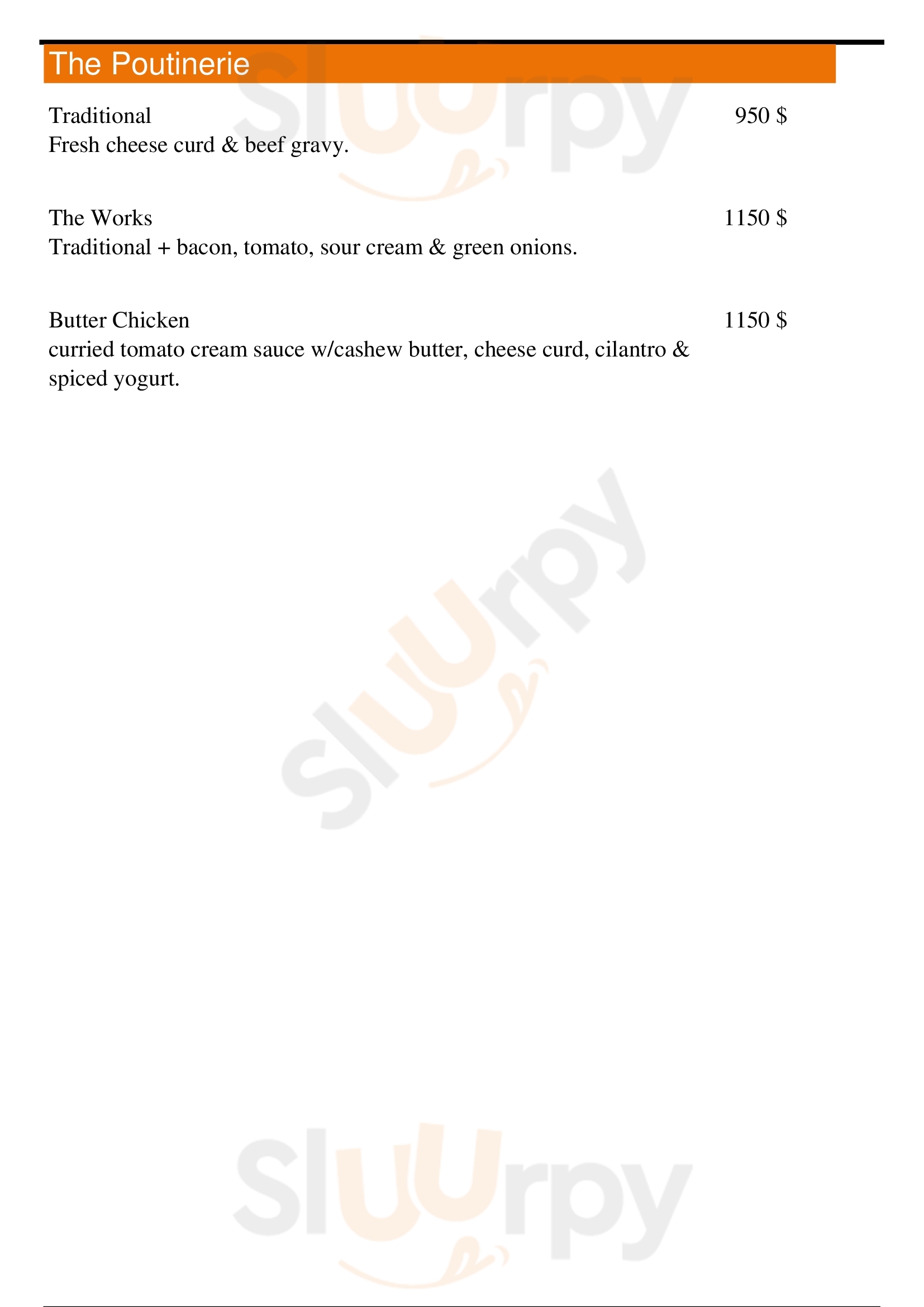 The Poutinerie

Traditional
950 $
Fresh cheese curd & beef gravy.

The Works
1150 $
Traditional + bacon, tomato, sour cream & green onions.

Butter Chicken
1150 $
curried tomato cream sauce w/cashew butter, cheese curd, cilantro & spiced yogurt.

Sluurpy